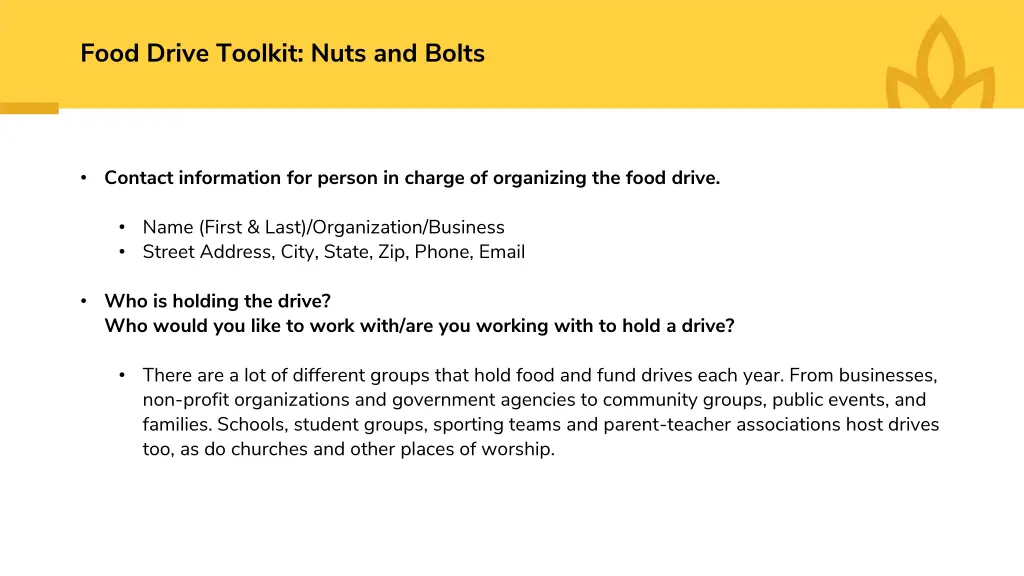 Food Drive Toolkit: Nuts and Bolts

• Contact information for person in charge of organizing the food drive.

• Name (First & Last)/Organization/Business
• Street Address, City, State, Zip, Phone, Email

• Who is holding the drive?
Who would you like to work with/are you working with to hold a drive?

• There are a lot of different groups that hold food and fund drives each year. From businesses, non-profit organizations and government agencies to community groups, public events, and families. Schools, student groups, sporting teams and parent-teacher associations host drives too, as do churches and other places of worship.